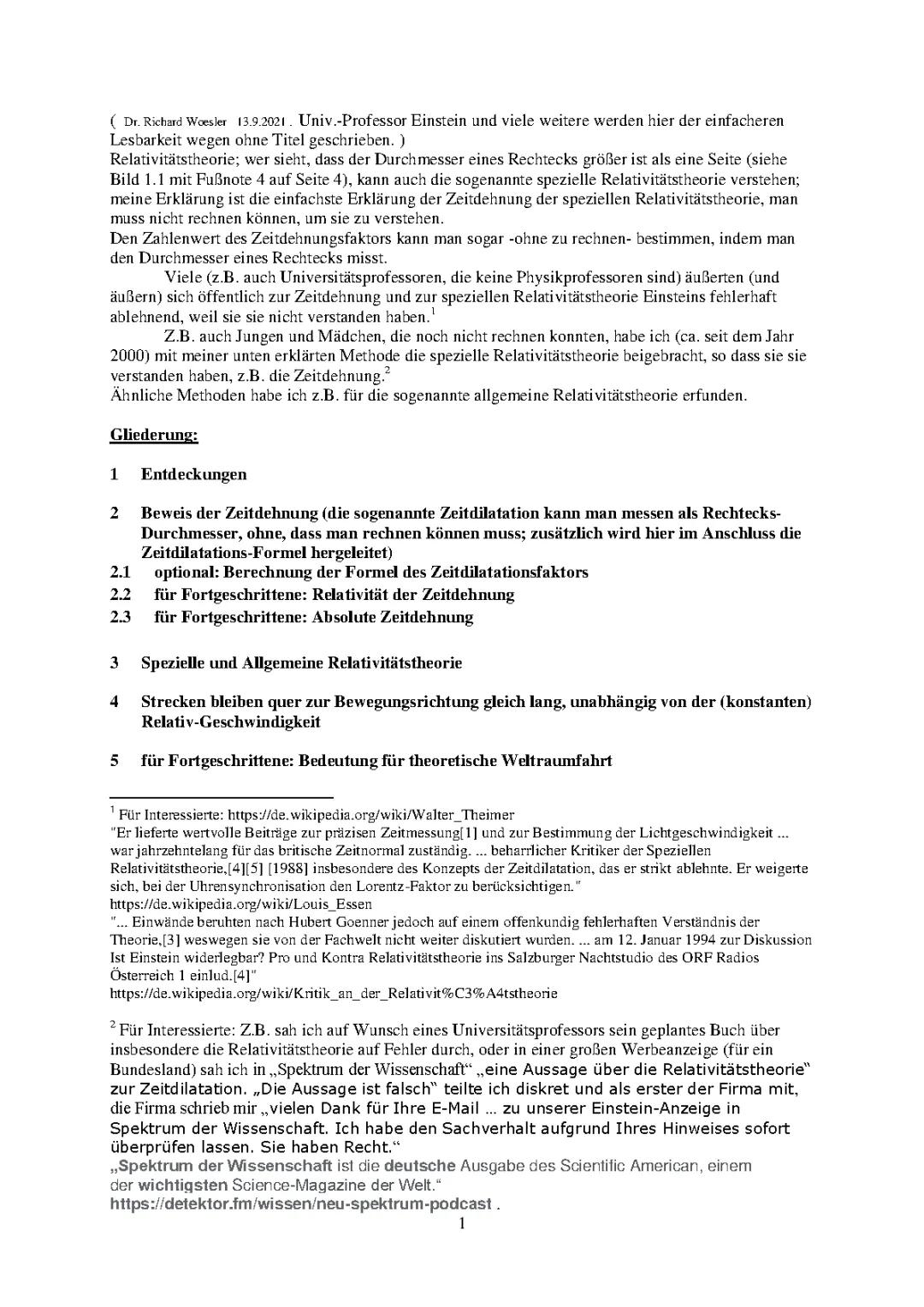 ( Dr. Richard Woesler 13.9.2021 . Univ.-Professor Einstein und viele weitere werden hier der einfacheren Lesbarkeit wegen ohne Titel geschrieben. )
Relativitätstheorie; wer sieht, dass der Durchmesser eines Rechtecks größer ist als eine Seite (siehe Bild 1.1 mit Fußnote 4 auf Seite 4), kann auch die sogenannte spezielle Relativitätstheorie verstehen; meine Erklärung ist die einfachste Erklärung der Zeitdehnung der speziellen Relativitätstheorie, man muss nicht rechnen können, um sie zu verstehen.
Den Zahlenwert des Zeitdehnungsfaktors kann man sogar -ohne zu rechnen- bestimmen, indem man den Durchmesser eines Rechtecks misst.

Viele (z.B. auch Universitätsprofessoren, die keine Physikprofessoren sind) äußerten (und äußern) sich öffentlich zur Zeitdehnung und zur speziellen Relativitätstheorie Einsteins fehlerhaft ablehnend, weil sie sie nicht verstanden haben.$^1$

Z.B. auch Jungen und Mädchen, die noch nicht rechnen konnten, habe ich (ca. seit dem Jahr 2000) mit meiner unten erklärten Methode die spezielle Relativitätstheorie beigebracht, so dass sie sie verstanden haben, z.B. die Zeitdehnung.$^2$
Ähnliche Methoden habe ich z.B. für die sogenannte allgemeine Relativitätstheorie erfunden.

Gliederung:

1 Entdeckungen

2 Beweis der Zeitdehnung (die sogenannte Zeitdilatation kann man messen als Rechtecks-Durchmesser, ohne, dass man rechnen können muss; zusätzlich wird hier im Anschluss die Zeitdilatations-Formel hergeleitet)
2.1 optional: Berechnung der Formel des Zeitdilatationsfaktors
2.2 für Fortgeschrittene: Relativität der Zeitdehnung
2.3 für Fortgeschrittene: Absolute Zeitdehnung

3 Spezielle und Allgemeine Relativitätstheorie

4 Strecken bleiben quer zur Bewegungsrichtung gleich lang, unabhängig von der (konstanten) Relativ-Geschwindigkeit

5 für Fortgeschrittene: Bedeutung für theoretische Weltraumfahrt

$^1$ Für Interessierte: https://de.wikipedia.org/wiki/Walter_Theimer
"Er lieferte wertvolle Beiträge zur präzisen Zeitmessung[1] und zur Bestimmung der Lichtgeschwindigkeit ... war jahrzehntelang für das britische Zeitnormal zuständig. ... beharrlicher Kritiker der Speziellen Relativitätstheorie,[4][5] [1988] insbesondere des Konzepts der Zeitdilatation, das er strikt ablehnte. Er weigerte sich, bei der Uhrensynchronisation den Lorentz-Faktor zu berücksichtigen."
https://de.wikipedia.org/wiki/Louis_Essen
"... Einwände beruhten nach Hubert Goenner jedoch auf einem offenkundig fehlerhaften Verständnis der Theorie,[3] weswegen sie von der Fachwelt nicht weiter diskutiert wurden. ... am 12. Januar 1994 zur Diskussion Ist Einstein widerlegbar? Pro und Kontra Relativitätstheorie ins Salzburger Nachtstudio des ORF Radios Österreich 1 einlud.[4]"
https://de.wikipedia.org/wiki/Kritik_an_der_Relativit%C3%A4tstheorie

$^2$ Für Interessierte: Z.B. sah ich auf Wunsch eines Universitätsprofessors sein geplantes Buch über insbesondere die Relativitätstheorie auf Fehler durch, oder in einer großen Werbeanzeige (für ein Bundesland) sah ich in „Spektrum der Wissenschaft“ „eine Aussage über die Relativitätstheorie“ zur Zeitdilatation. „Die Aussage ist falsch“ teilte ich diskret und als erster der Firma mit, die Firma schrieb mir „vielen Dank für Ihre E-Mail ... zu unserer Einstein-Anzeige in Spektrum der Wissenschaft. Ich habe den Sachverhalt aufgrund Ihres Hinweises sofort überprüfen lassen. Sie haben Recht.“
„Spektrum der Wissenschaft ist die deutsche Ausgabe des Scientific American, einem der wichtigsten Science-Magazine der Welt.“
https://detektor.fm/wissen/neu-spektrum-podcast .
1